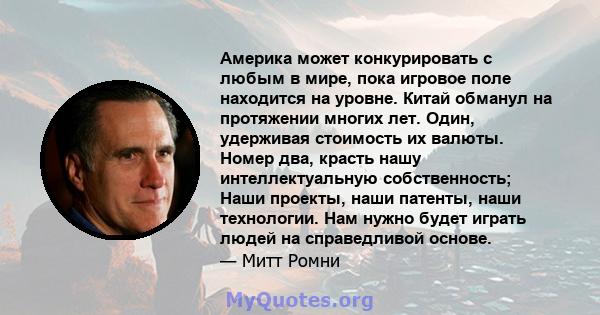 Америка может конкурировать с любым в мире, пока игровое поле находится на уровне. Китай обманул на протяжении многих лет. Один, удерживая стоимость их валюты. Номер два, красть нашу интеллектуальную собственность; Наши проекты, наши патенты, наши технологии. Нам нужно будет играть людей на справедливой основе.
— Митт Ромни

MyQuotes.org